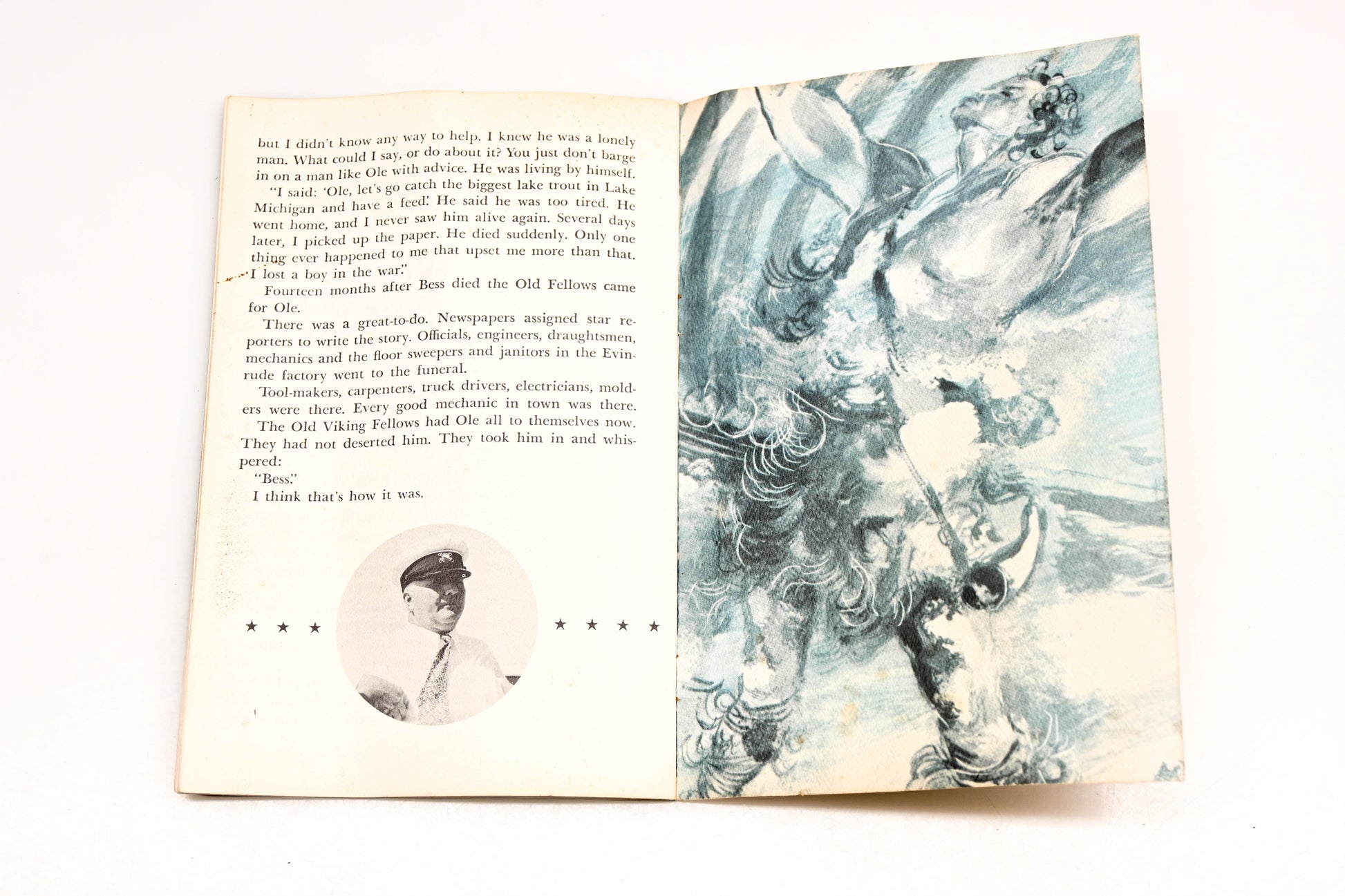 but I didn't know any way to help. I knew he was a lonely man. What could I say, or do about it? You just don't barge in on a man like Ole with advice. He was living by himself.

"I said: 'Ole, let's go catch the biggest lake trout in Lake Michigan and have a feed.' He said he was too tired. He went home, and I never saw him alive again. Several days later, I picked up the paper. He died suddenly. Only one thing ever happened to me that upset me more than that. I lost a boy in the war."

Fourteen months after Bess died the Old Fellows came for Ole.

There was a great-to-do. Newspapers assigned star reporters to write the story. Officials, engineers, draughtsmen, mechanics and the floor sweepers and janitors in the Evinrude factory went to the funeral.

Tool-makers, carpenters, truck drivers, electricians, molders were there. Every good mechanic in town was there.

The Old Viking Fellows had Ole all to themselves now. They had not deserted him. They took him in and whispered:

"Bess."

I think that's how it was.

★ ★ ★ ★ ★ ★ ★